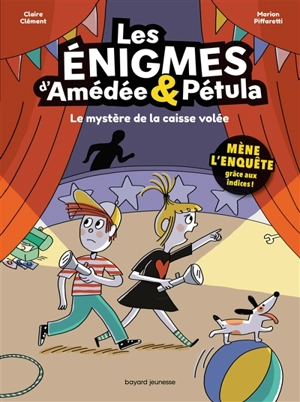 Claire Clément

Marion Piffaretti

Les ÉNIGMES d'Amédée & Pétula

Le mystère de la caisse volée

MÈNE L'ENQUÊTE grâce aux indices !

bayard jeunesse